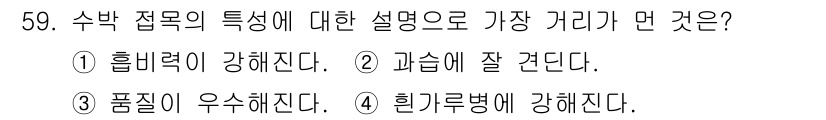 59. 수박 접목의 특성에 대한 설명으로 가장 거리가 먼 것은?
① 흡비력이 강해진다. ② 과습에 잘 견딘다.
③ 품질이 우수해진다. ④ 흰가루병에 강해진다.